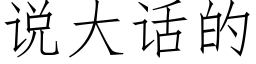 说大话的